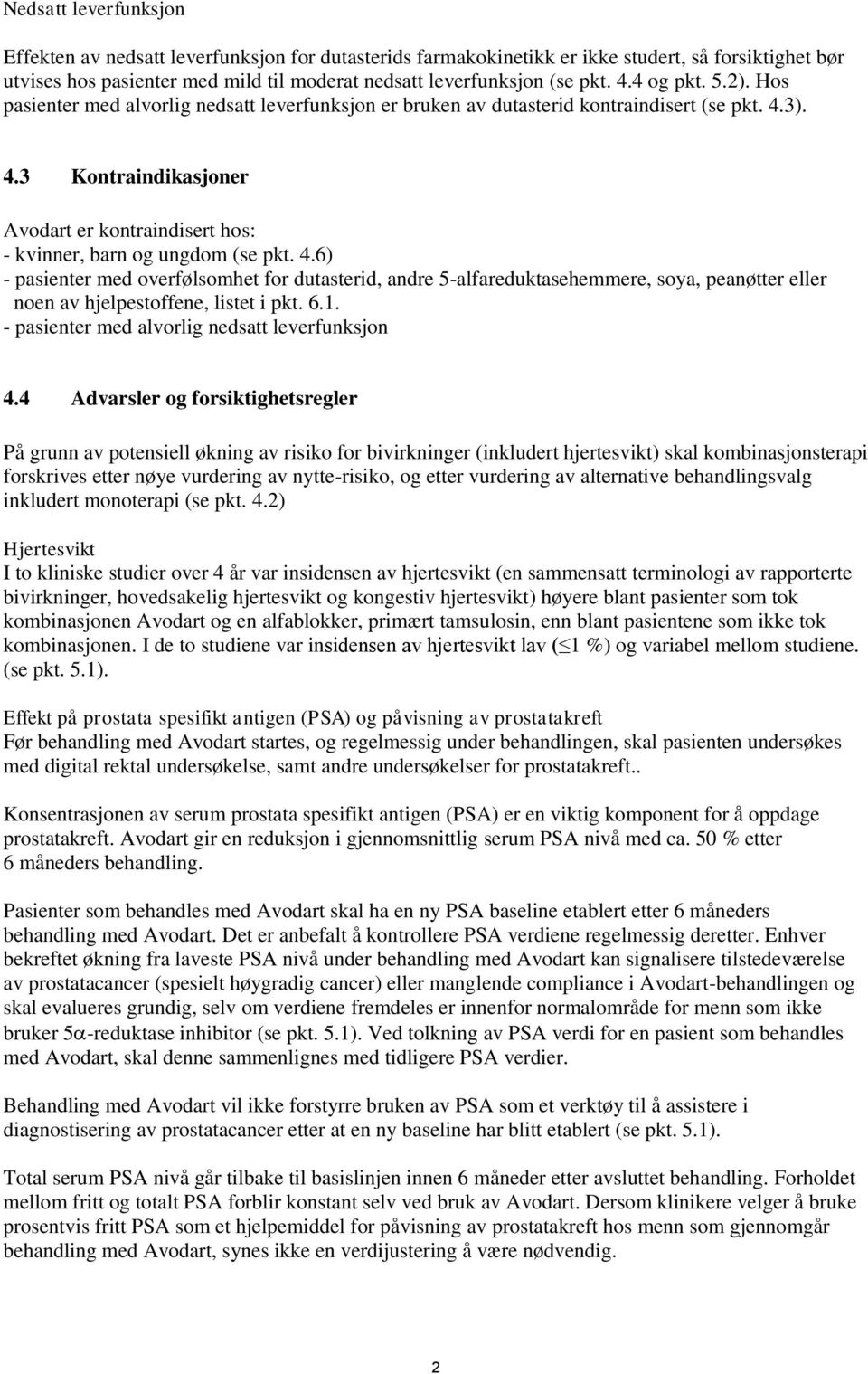 Nedsatt leverfunksjon

Effekten av nedsatt leverfunksjon for dutasterids farmakokinetikk er ikke studert, så forsiktighet bør utvises hos pasienter med mild til moderat nedsatt leverfunksjon (se pkt. 4.4 og pkt. 5.2). Hos pasienter med alvorlig nedsatt leverfunksjon er bruken av dutasterid kontraindisert (se pkt. 4.3).

4.3 Kontraindikasjoner

Avodart er kontraindisert hos:
- kvinner, barn og ungdom (se pkt. 4.6)
- pasienter med overfølsomhet for dutasterid, andre 5-alfareduktasehemmere, soya, peanøtter eller noen av hjelpestoffene, listet i pkt. 6.1.
- pasienter med alvorlig nedsatt leverfunksjon

4.4 Advarsler og forsiktighetsregler

På grunn av potensiell økning av risiko for bivirkninger (inkludert hjertesvikt) skal kombinasjonsterapi forskrives etter nøye vurdering av nytte-risiko, og etter vurdering av alternative behandlingsvalg inkludert monoterapi (se pkt. 4.2)

Hjertesvikt
I to kliniske studier over 4 år var insidensen av hjertesvikt (en sammensatt terminologi av rapporterte bivirkninger, hovedsakelig hjertesvikt og kongestiv hjertesvikt) høyere blant pasienter som tok kombinasjonen Avodart og en alfablokker, primært tamsulosin, enn blant pasientene som ikke tok kombinasjonen. I de to studiene var insidensen av hjertesvikt lav ($\leq$1 %) og variabel mellom studiene. (se pkt. 5.1).

Effekt på prostata spesifikt antigen (PSA) og påvisning av prostatakreft
Før behandling med Avodart startes, og regelmessig under behandlingen, skal pasienten undersøkes med digital rektal undersøkelse, samt andre undersøkelser for prostatakreft..

Konsentrasjonen av serum prostata spesifikt antigen (PSA) er en viktig komponent for å oppdage prostatakreft. Avodart gir en reduksjon i gjennomsnittlig serum PSA nivå med ca. 50 % etter 6 måneders behandling.

Pasienter som behandles med Avodart skal ha en ny PSA baseline etablert etter 6 måneders behandling med Avodart. Det er anbefalt å kontrollere PSA verdiene regelmessig deretter. Enhver bekreftet økning fra laveste PSA nivå under behandling med Avodart kan signalisere tilstedeværelse av prostatacancer (spesielt høygradig cancer) eller manglende compliance i Avodart-behandlingen og skal evalueres grundig, selv om verdiene fremdeles er innenfor normalområde for menn som ikke bruker 5$\alpha$-reduktase inhibitor (se pkt. 5.1). Ved tolkning av PSA verdi for en pasient som behandles med Avodart, skal denne sammenlignes med tidligere PSA verdier.

Behandling med Avodart vil ikke forstyrre bruken av PSA som et verktøy til å assistere i diagnostisering av prostatacancer etter at en ny baseline har blitt etablert (se pkt. 5.1).

Total serum PSA nivå går tilbake til basislinjen innen 6 måneder etter avsluttet behandling. Forholdet mellom fritt og totalt PSA forblir konstant selv ved bruk av Avodart. Dersom klinikere velger å bruke prosentvis fritt PSA som et hjelpemiddel for påvisning av prostatakreft hos menn som gjennomgår behandling med Avodart, synes ikke en verdijustering å være nødvendig.

2